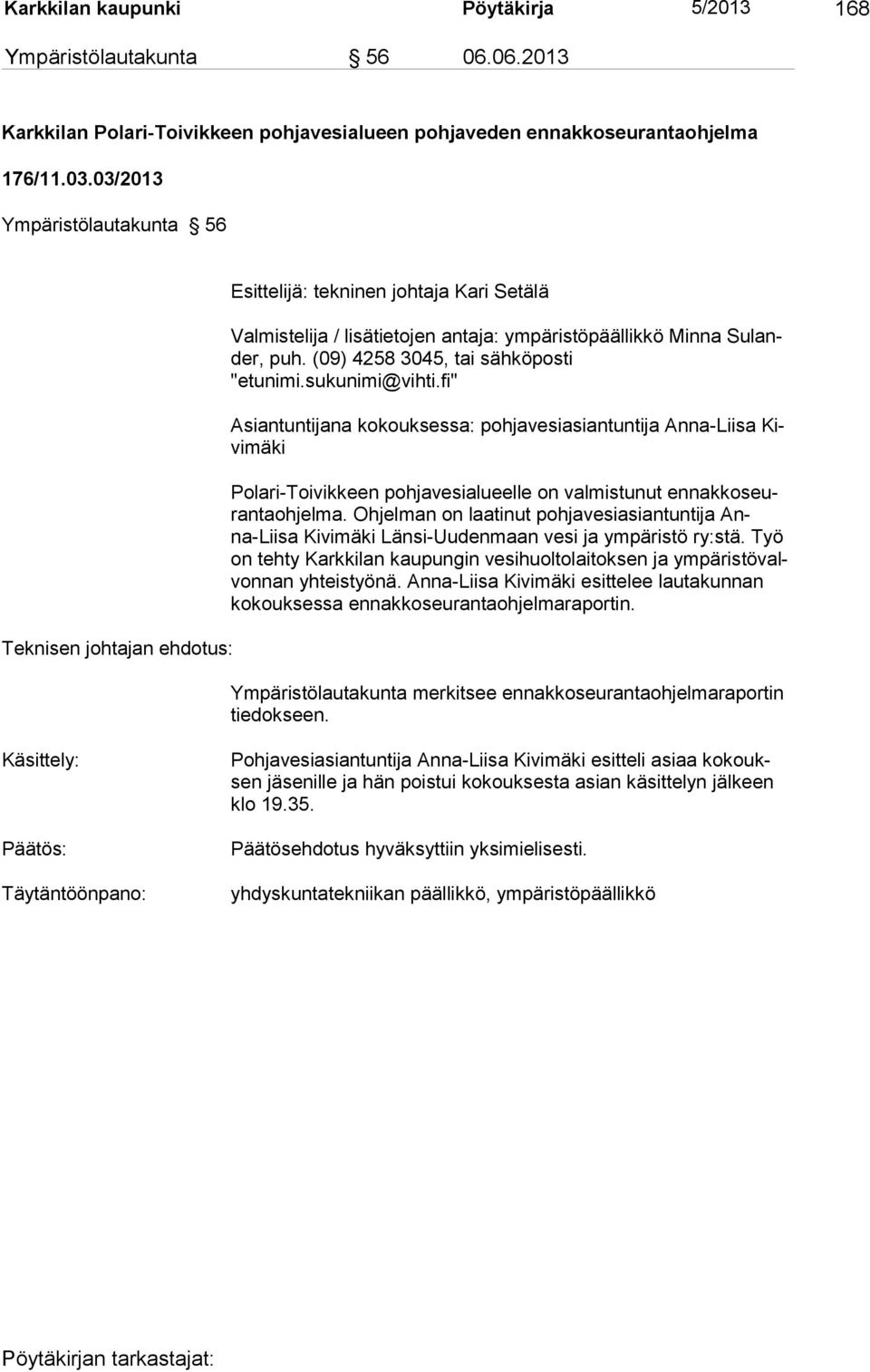 Karkkilan kaupunki Pöytäkirja 5/2013 168

Ympäristölautakunta § 56 06.06.2013

Karkkilan Polari-Toivikkeen pohjavesialueen pohjaveden ennakkoseurantaohjelma

176/11.03.03/2013

Ympäristölautakunta § 56

Esittelijä: tekninen johtaja Kari Setälä

Valmistelija / lisätietojen antaja: ympäristöpäällikkö Minna Sulander, puh. (09) 4258 3045, tai sähköposti "etunimi.sukunimi@vihti.fi"

Asiantuntijana kokouksessa: pohjavesiasiantuntija Anna-Liisa Kivimäki

Polari-Toivikkeen pohjavesialueelle on valmistunut ennakkoseurantaohjelma. Ohjelman on laatinut pohjavesiasiantuntija Anna-Liisa Kivimäki Länsi-Uudenmaan vesi ja ympäristö ry:stä. Työ on tehty Karkkilan kaupungin vesihuoltolaitoksen ja ympäristövalvonnan yhteistyönä. Anna-Liisa Kivimäki esittelee lautakunnan kokouksessa ennakkoseurantaohjelmaraportin.

Teknisen johtajan ehdotus:

Ympäristölautakunta merkitsee ennakkoseurantaohjelmaraportin tiedokseen.

Käsittely:

Pohjavesiasiantuntija Anna-Liisa Kivimäki esitteli asiaa kokouksen jäsenille ja hän poistui kokouksesta asian käsittelyn jälkeen klo 19.35.

Päätös:

Päätösehdotus hyväksyttiin yksimielisesti.

Täytäntöönpano:

yhdyskuntatekniikan päällikkö, ympäristöpäällikkö

Pöytäkirjan tarkastajat: